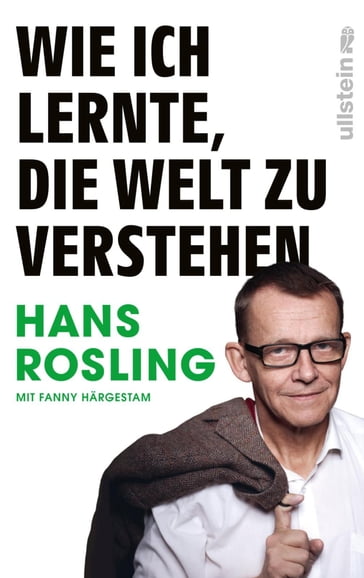 WIE ICH LERNTE, DIE WELT ZU VERSTEHEN

ullstein

HANS ROSLING

MIT FANNY HÄRGESTAM